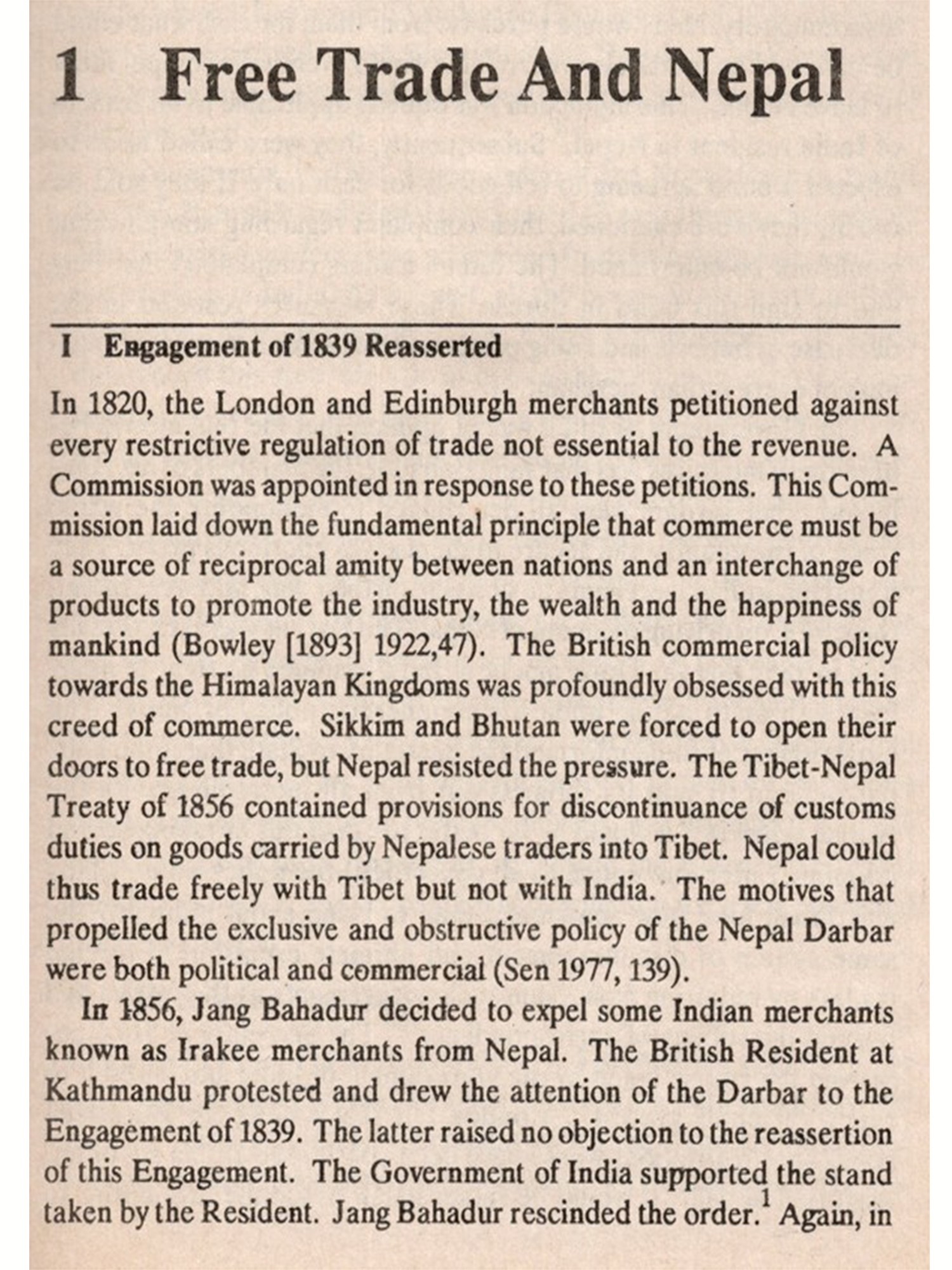 1 Free Trade And Nepal

I Engagement of 1839 Reasserted

In 1820, the London and Edinburgh merchants petitioned against every restrictive regulation of trade not essential to the revenue. A Commission was appointed in response to these petitions. This Commission laid down the fundamental principle that commerce must be a source of reciprocal amity between nations and an interchange of products to promote the industry, the wealth and the happiness of mankind (Bowley [1893] 1922,47). The British commercial policy towards the Himalayan Kingdoms was profoundly obsessed with this creed of commerce. Sikkim and Bhutan were forced to open their doors to free trade, but Nepal resisted the pressure. The Tibet-Nepal Treaty of 1856 contained provisions for discontinuance of customs duties on goods carried by Nepalese traders into Tibet. Nepal could thus trade freely with Tibet but not with India. The motives that propelled the exclusive and obstructive policy of the Nepal Darbar were both political and commercial (Sen 1977, 139).

In 1856, Jang Bahadur decided to expel some Indian merchants known as Irakee merchants from Nepal. The British Resident at Kathmandu protested and drew the attention of the Darbar to the Engagement of 1839. The latter raised no objection to the reassertion of this Engagement. The Government of India supported the stand taken by the Resident. Jang Bahadur rescinded the order.$^1$ Again, in